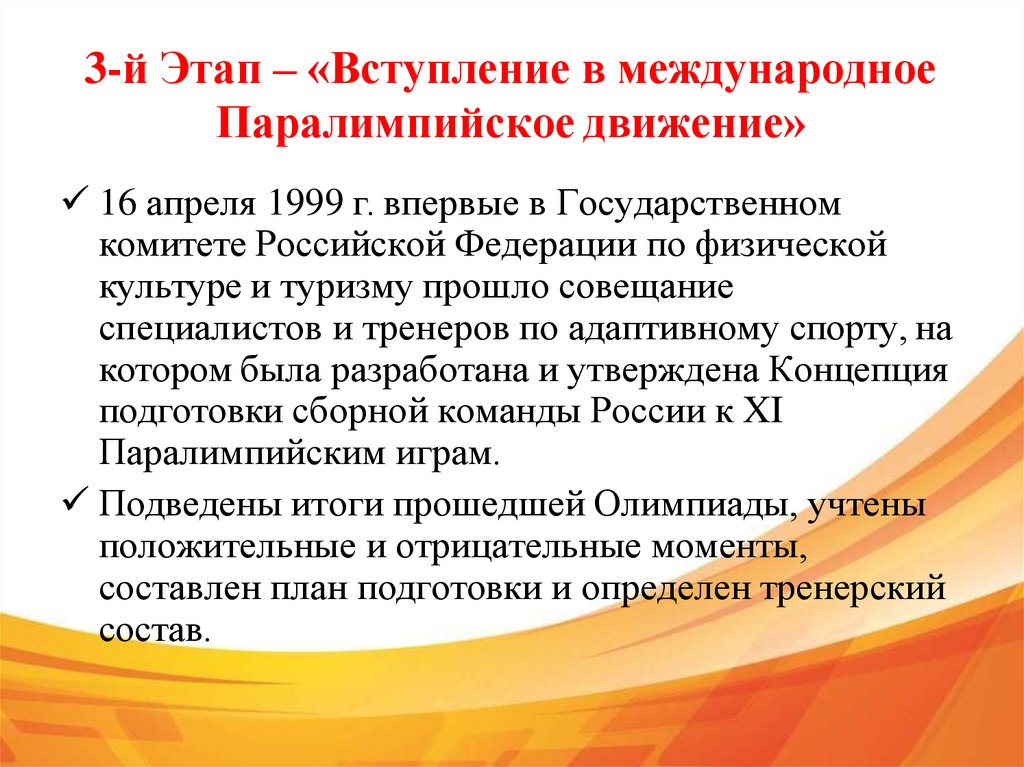 3-й Этап – «Вступление в международное Паралимпийское движение»

✓ 16 апреля 1999 г. впервые в Государственном комитете Российской Федерации по физической культуре и туризму прошло совещание специалистов и тренеров по адаптивному спорту, на котором была разработана и утверждена Концепция подготовки сборной команды России к XI Паралимпийским играм.

✓ Подведены итоги прошедшей Олимпиады, учтены положительные и отрицательные моменты, составлен план подготовки и определен тренерский состав.